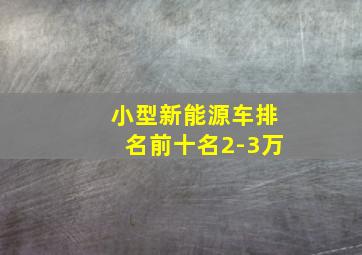 小型新能源车排名前十名2-3万